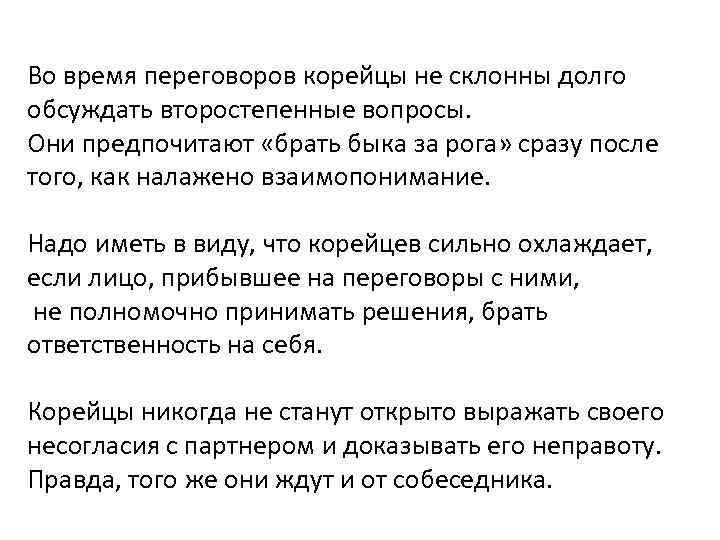 Во время переговоров корейцы не склонны долго обсуждать второстепенные вопросы.
Они предпочитают «брать быка за рога» сразу после того, как налажено взаимопонимание.

Надо иметь в виду, что корейцев сильно охлаждает, если лицо, прибывшее на переговоры с ними, не полномочно принимать решения, брать ответственность на себя.

Корейцы никогда не станут открыто выражать своего несогласия с партнером и доказывать его неправоту. Правда, того же они ждут и от собеседника.